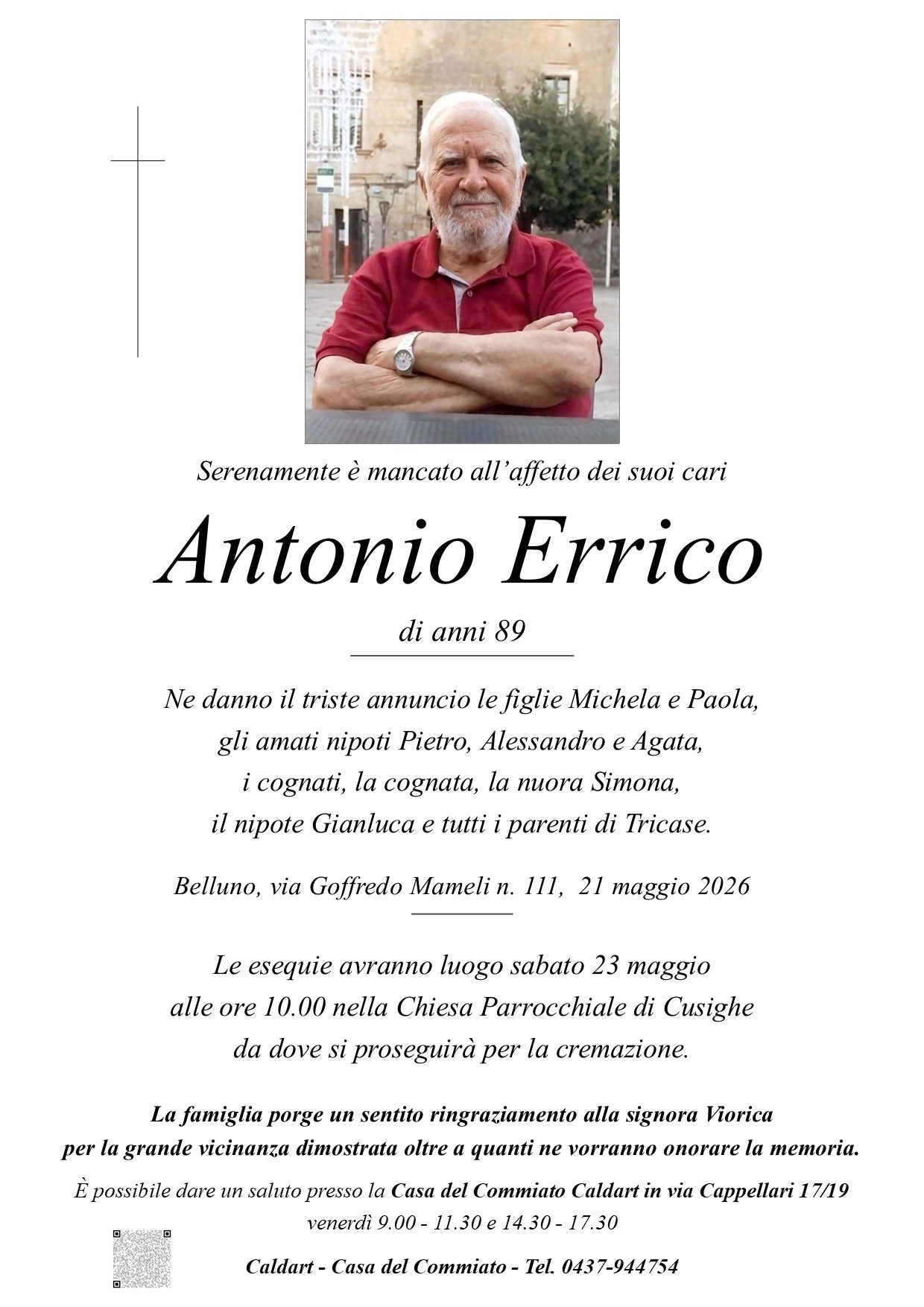 Serenamente è mancato all'affetto dei suoi cari

Antonio Errico

di anni 89

Ne danno il triste annuncio le figlie Michela e Paola, gli amati nipoti Pietro, Alessandro e Agata, i cognati, la cognata, la nuora Simona, il nipote Gianluca e tutti i parenti di Tricase.

Belluno, via Goffredo Mameli n. 111, 21 maggio 2026

Le esequie avranno luogo sabato 23 maggio alle ore 10.00 nella Chiesa Parrocchiale di Cusighe da dove si proseguirà per la cremazione.

La famiglia porge un sentito ringraziamento alla signora Viorica per la grande vicinanza dimostrata oltre a quanti ne vorranno onorare la memoria.

È possibile dare un saluto presso la Casa del Commiato Caldart in via Cappellari 17/19
venerdì 9.00 - 11.30 e 14.30 - 17.30

Caldart - Casa del Commiato - Tel. 0437-944754